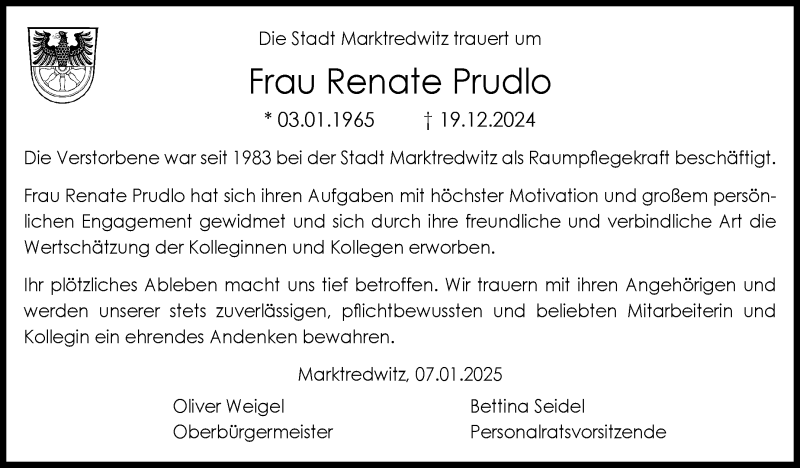 Die Stadt Marktredwitz trauert um

Frau Renate Prudlo

* 03.01.1965 † 19.12.2024

Die Verstorbene war seit 1983 bei der Stadt Marktredwitz als Raumpflegekraft beschäftigt.

Frau Renate Prudlo hat sich ihren Aufgaben mit höchster Motivation und großem persönlichen Engagement gewidmet und sich durch ihre freundliche und verbindliche Art die Wertschätzung der Kolleginnen und Kollegen erworben.

Ihr plötzliches Ableben macht uns tief betroffen. Wir trauern mit ihren Angehörigen und werden unserer stets zuverlässigen, pflichtbewussten und beliebten Mitarbeiterin und Kollegin ein ehrendes Andenken bewahren.

Marktredwitz, 07.01.2025

Oliver Weigel
Oberbürgermeister

Bettina Seidel
Personalratsvorsitzende